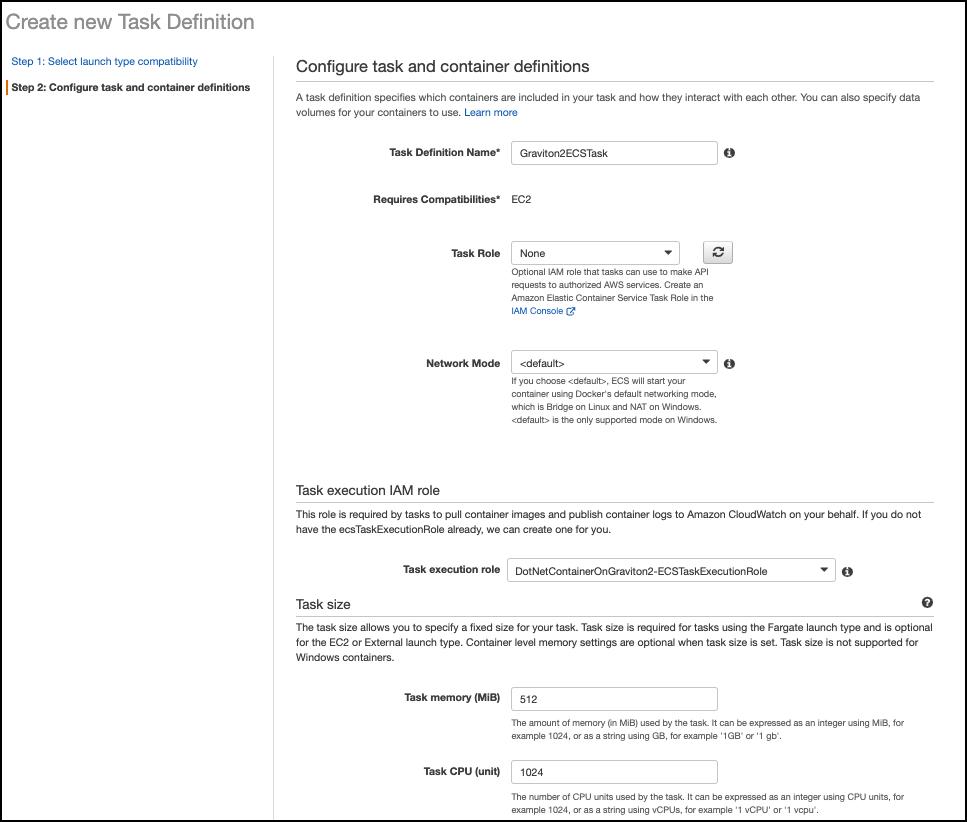 Create new Task Definition

Step 1: Select launch type compatibility

Step 2: Configure task and container definitions

Configure task and container definitions

A task definition specifies which containers are included in your task and how they interact with each other. You can also specify data volumes for your containers to use. Learn more

Task Definition Name* Graviton2ECSTask

Requires Compatibilities* EC2

Task Role None

Optional IAM role that tasks can use to make API requests to authorized AWS services. Create an Amazon Elastic Container Service Task Role in the IAM Console

Network Mode <default>

If you choose <default>, ECS will start your container using Docker's default networking mode, which is Bridge on Linux and NAT on Windows. <default> is the only supported mode on Windows.

Task execution IAM role

This role is required by tasks to pull container images and publish container logs to Amazon CloudWatch on your behalf. If you do not have the ecsTaskExecutionRole already, we can create one for you.

Task execution role DotNetContainerOnGraviton2-ECSTaskExecutionRole

Task size

The task size allows you to specify a fixed size for your task. Task size is required for tasks using the Fargate launch type and is optional for the EC2 or External launch type. Container level memory settings are optional when task size is set. Task size is not supported for Windows containers.

Task memory (MiB) 512

The amount of memory (in MiB) used by the task. It can be expressed as an integer using MiB, for example 1024, or as a string using GB, for example '1GB' or '1 gb'.

Task CPU (unit) 1024

The number of CPU units used by the task. It can be expressed as an integer using CPU units, for example 1024, or as a string using vCPUs, for example '1 vCPU' or '1 vcpu'.